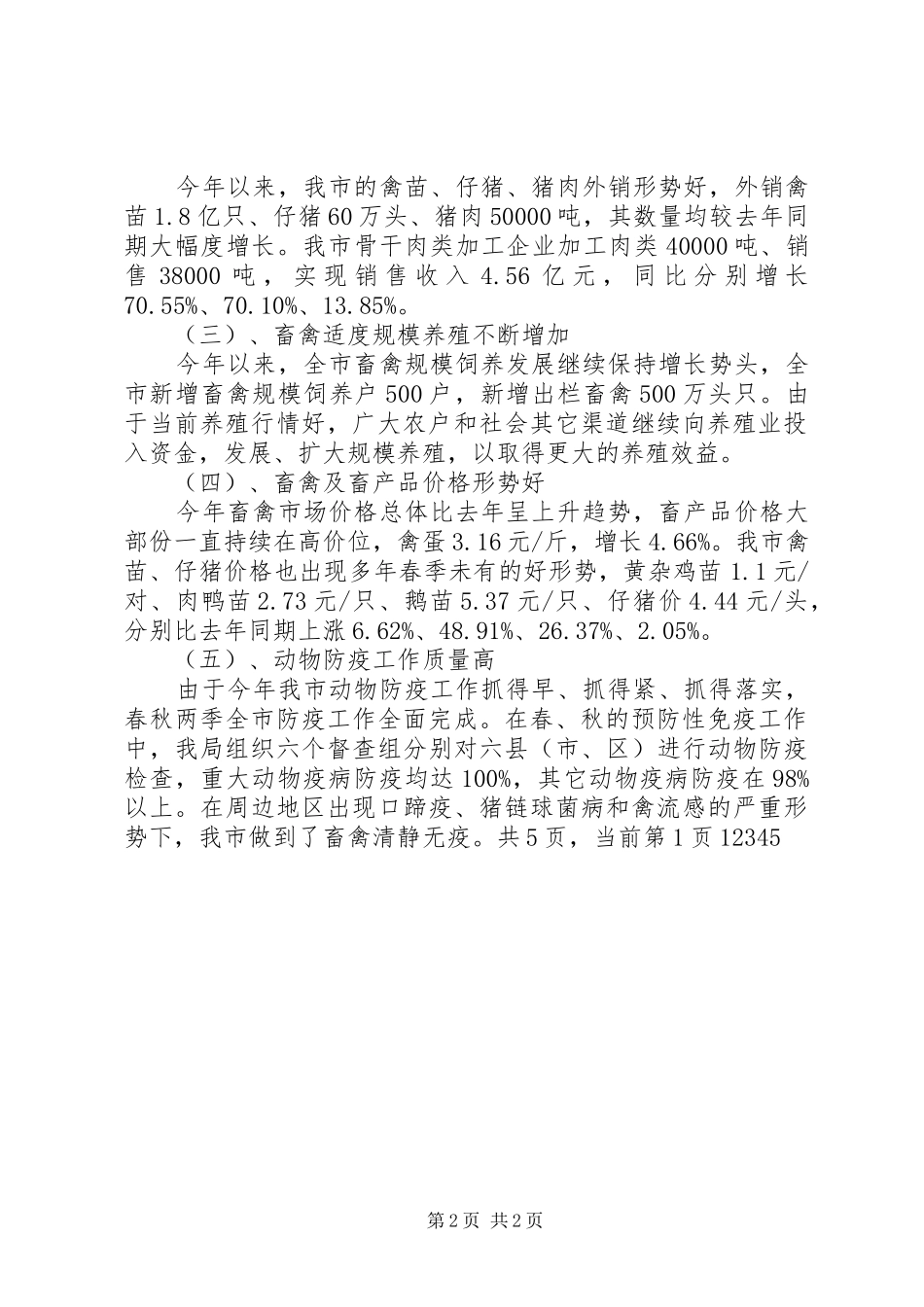 今年以来，我市的禽苗、仔猪、猪肉外销形势好，外销禽苗1.8亿只、仔猪60万头、猪肉50000吨，其数量均较去年同期大幅度增长。我市骨干肉类加工企业加工肉类40000吨、销售38000吨，实现销售收入4.56亿元，同比分别增长70.55%、70.10%、13.85%。

（三）、畜禽适度规模养殖不断增加

今年以来，全市畜禽规模饲养发展继续保持增长势头，全市新增畜禽规模饲养户500户，新增出栏畜禽500万头只。由于当前养殖行情好，广大农户和社会其它渠道继续向养殖业投入资金，发展、扩大规模养殖，以取得更大的养殖效益。

（四）、畜禽及畜产品价格形势好

今年畜禽市场价格总体比去年呈上升趋势，畜产品价格大部份一直持续在高价位，禽蛋3.16元/斤，增长4.66%。我市禽苗、仔猪价格也出现多年春季未有的好形势，黄杂鸡苗1.1元/对、肉鸭苗2.73元/只、鹅苗5.37元/只、仔猪价4.44元/头，分别比去年同期上涨6.62%、48.91%、26.37%、2.05%。

（五）、动物防疫工作质量高

由于今年我市动物防疫工作抓得早、抓得紧、抓得落实，春秋两季全市防疫工作全面完成。在春、秋的预防性免疫工作中，我局组织六个督查组分别对六县（市、区）进行动物防疫检查，重大动物疫病防疫均达100%，其它动物疫病防疫在98%以上。在周边地区出现口蹄疫、猪链球菌病和禽流感的严重形势下，我市做到了畜禽清静无疫。共5页，当前第1页12345

第2页 共2页